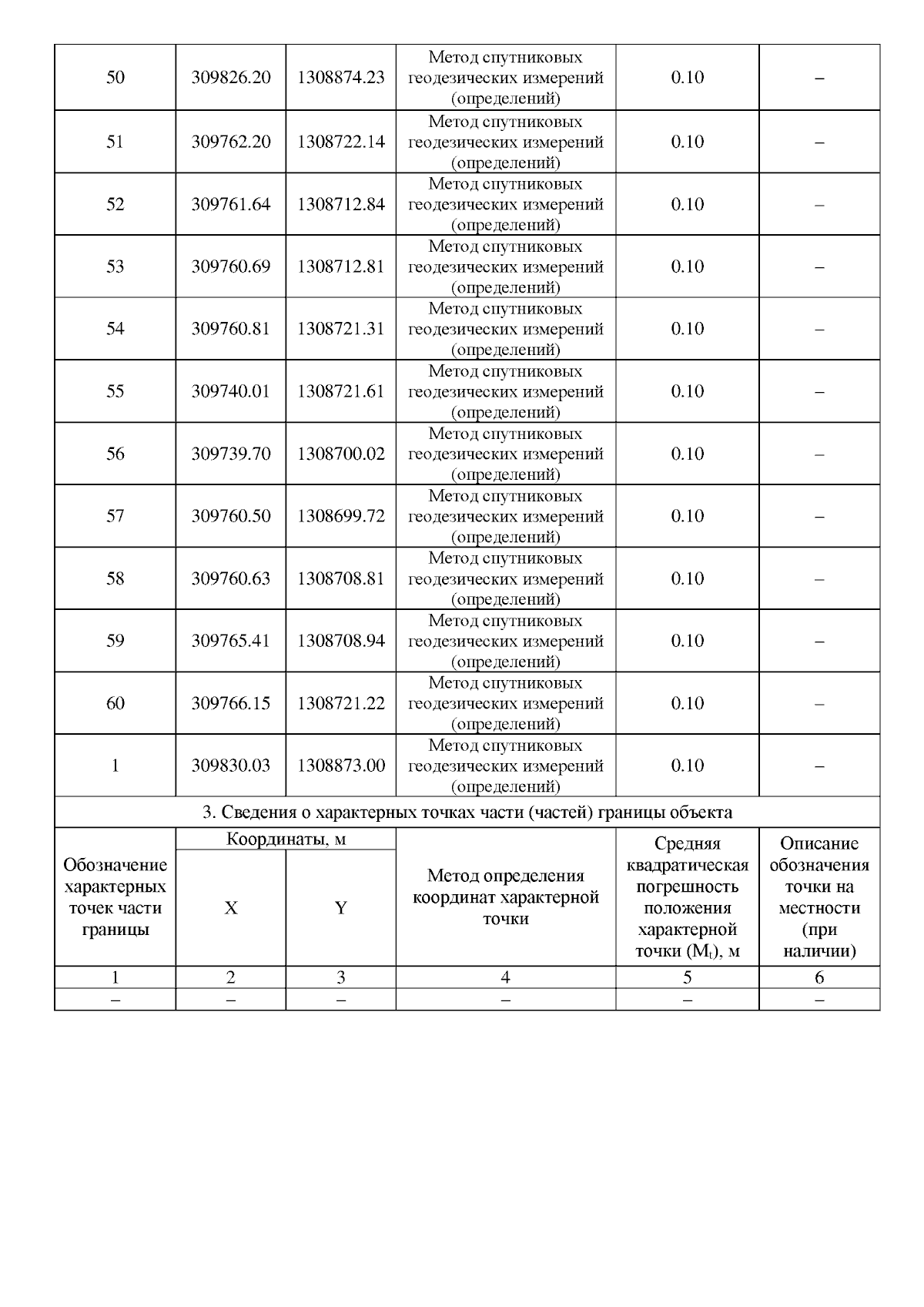 | 50 | 309826.20 | 1308874.23 | Метод спутниковых геодезических измерений (определений) | 0.10 | – |
|---|---|---|---|---|---|
| 51 | 309762.20 | 1308722.14 | Метод спутниковых геодезических измерений (определений) | 0.10 | – |
| 52 | 309761.64 | 1308712.84 | Метод спутниковых геодезических измерений (определений) | 0.10 | – |
| 53 | 309760.69 | 1308712.81 | Метод спутниковых геодезических измерений (определений) | 0.10 | – |
| 54 | 309760.81 | 1308721.31 | Метод спутниковых геодезических измерений (определений) | 0.10 | – |
| 55 | 309740.01 | 1308721.61 | Метод спутниковых геодезических измерений (определений) | 0.10 | – |
| 56 | 309739.70 | 1308700.02 | Метод спутниковых геодезических измерений (определений) | 0.10 | – |
| 57 | 309760.50 | 1308699.72 | Метод спутниковых геодезических измерений (определений) | 0.10 | – |
| 58 | 309760.63 | 1308708.81 | Метод спутниковых геодезических измерений (определений) | 0.10 | – |
| 59 | 309765.41 | 1308708.94 | Метод спутниковых геодезических измерений (определений) | 0.10 | – |
| 60 | 309766.15 | 1308721.22 | Метод спутниковых геодезических измерений (определений) | 0.10 | – |
| 1 | 309830.03 | 1308873.00 | Метод спутниковых геодезических измерений (определений) | 0.10 | – |

3. Сведения о характерных точках части (частей) границы объекта

| Обозначение характерных точек части границы | Координаты, м X | Координаты, м Y | Метод определения координат характерной точки | Средняя квадратическая погрешность положения характерной точки ($M_t$), м | Описание обозначения точки на местности (при наличии) |
|---|---|---|---|---|---|
| 1 | 2 | 3 | 4 | 5 | 6 |
| – | – | – | – | – | – |